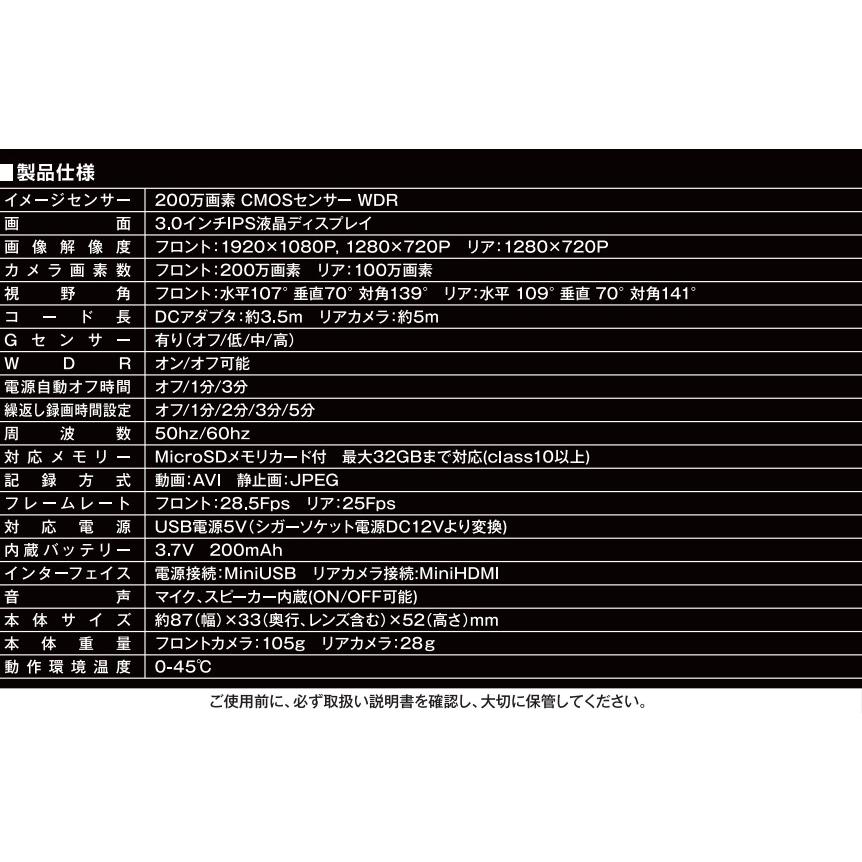 ■製品仕様

| イメージセンサー | 200万画素 CMOSセンサー WDR |
|---|---|
| 画面 | 3.0インチIPS液晶ディスプレイ |
| 画像解像度 | フロント:1920×1080P, 1280×720P リア:1280×720P |
| カメラ画素数 | フロント:200万画素 リア:100万画素 |
| 視野角 | フロント:水平107° 垂直70° 対角139° リア:水平 109° 垂直 70° 対角141° |
| コード長 | DCアダプタ:約3.5m リアカメラ:約5m |
| Gセンサー | 有り(オフ/低/中/高) |
| WDR | オン/オフ可能 |
| 電源自動オフ時間 | オフ/1分/3分 |
| 繰返し録画時間設定 | オフ/1分/2分/3分/5分 |
| 周波数 | 50hz/60hz |
| 対応メモリー | MicroSDメモリカード付 最大32GBまで対応(class10以上) |
| 記録方式 | 動画:AVI 静止画:JPEG |
| フレームレート | フロント:28.5Fps リア:25Fps |
| 対応電源 | USB電源5V(シガーソケット電源DC12Vより変換) |
| 内蔵バッテリー | 3.7V 200mAh |
| インターフェイス | 電源接続:MiniUSB リアカメラ接続:MiniHDMI |
| 音声 | マイク、スピーカー内蔵(ON/OFF可能) |
| 本体サイズ | 約87(幅)×33(奥行、レンズ含む)×52(高さ)mm |
| 本体重量 | フロントカメラ:105g リアカメラ:28g |
| 動作環境温度 | 0-45℃ |

ご使用前に、必ず取扱い説明書を確認し、大切に保管してください。